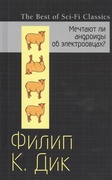 The Best of Sci-Fi Classics

Мечтают ли андроиды об электроовцах?

Филип К. Дик